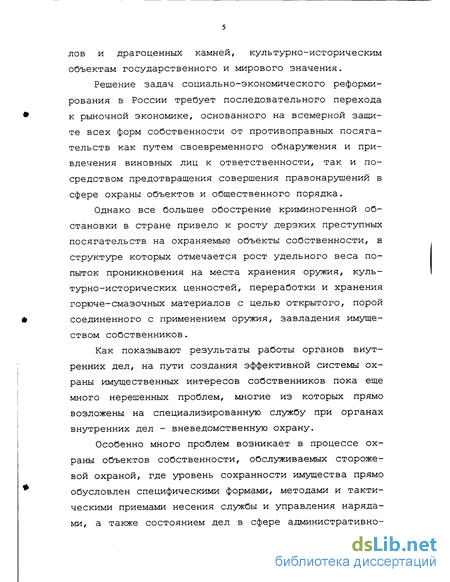 5

лов и драгоценных камней, культурно-историческим объектам государственного и мирового значения.

Решение задач социально-экономического реформирования в России требует последовательного перехода к рыночной экономике, основанного на всемерной защите всех форм собственности от противоправных посягательств как путем своевременного обнаружения и привлечения виновных лиц к ответственности, так и посредством предотвращения совершения правонарушений в сфере охраны объектов и общественного порядка.

Однако все большее обострение криминогенной обстановки в стране привело к росту дерзких преступных посягательств на охраняемые объекты собственности, в структуре которых отмечается рост удельного веса попыток проникновения на места хранения оружия, культурно-исторических ценностей, переработки и хранения горюче-смазочных материалов с целью открытого, порой соединенного с применением оружия, завладения имуществом собственников.

Как показывают результаты работы органов внутренних дел, на пути создания эффективной системы охраны имущественных интересов собственников пока еще много нерешенных проблем, многие из которых прямо возложены на специализированную службу при органах внутренних дел - вневедомственную охрану.

Особенно много проблем возникает в процессе охраны объектов собственности, обслуживаемых сторожевой охраной, где уровень сохранности имущества прямо обусловлен специфическими формами, методами и тактическими приемами несения службы и управления нарядами, а также состоянием дел в сфере административно-

dsLib.net
библиотека диссертаций